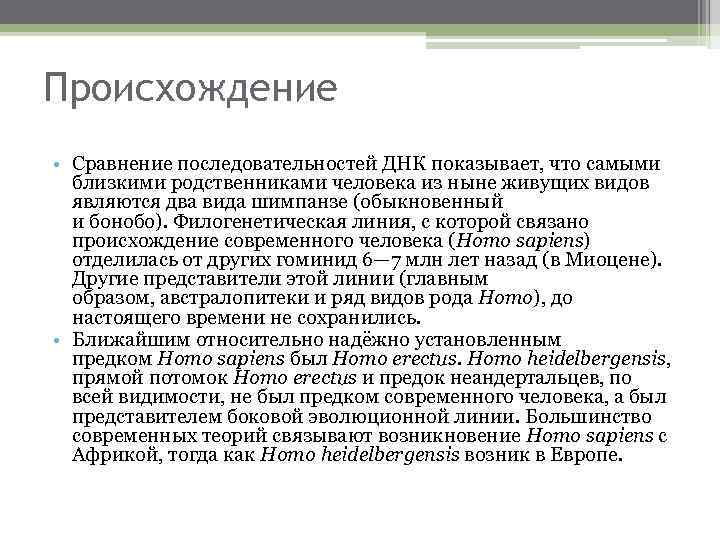 Происхождение

• Сравнение последовательностей ДНК показывает, что самыми близкими родственниками человека из ныне живущих видов являются два вида шимпанзе (обыкновенный и бонобо). Филогенетическая линия, с которой связано происхождение современного человека (Homo sapiens) отделилась от других гоминид 6—7 млн лет назад (в Миоцене). Другие представители этой линии (главным образом, австралопитеки и ряд видов рода Homo), до настоящего времени не сохранились.

• Ближайшим относительно надёжно установленным предком Homo sapiens был Homo erectus. Homo heidelbergensis, прямой потомок Homo erectus и предок неандертальцев, по всей видимости, не был предком современного человека, а был представителем боковой эволюционной линии. Большинство современных теорий связывают возникновение Homo sapiens с Африкой, тогда как Homo heidelbergensis возник в Европе.